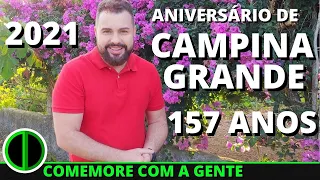 2021

ANIVERSÁRIO DE
CAMPINA
GRANDE

157 ANOS

COMEMORE COM A GENTE